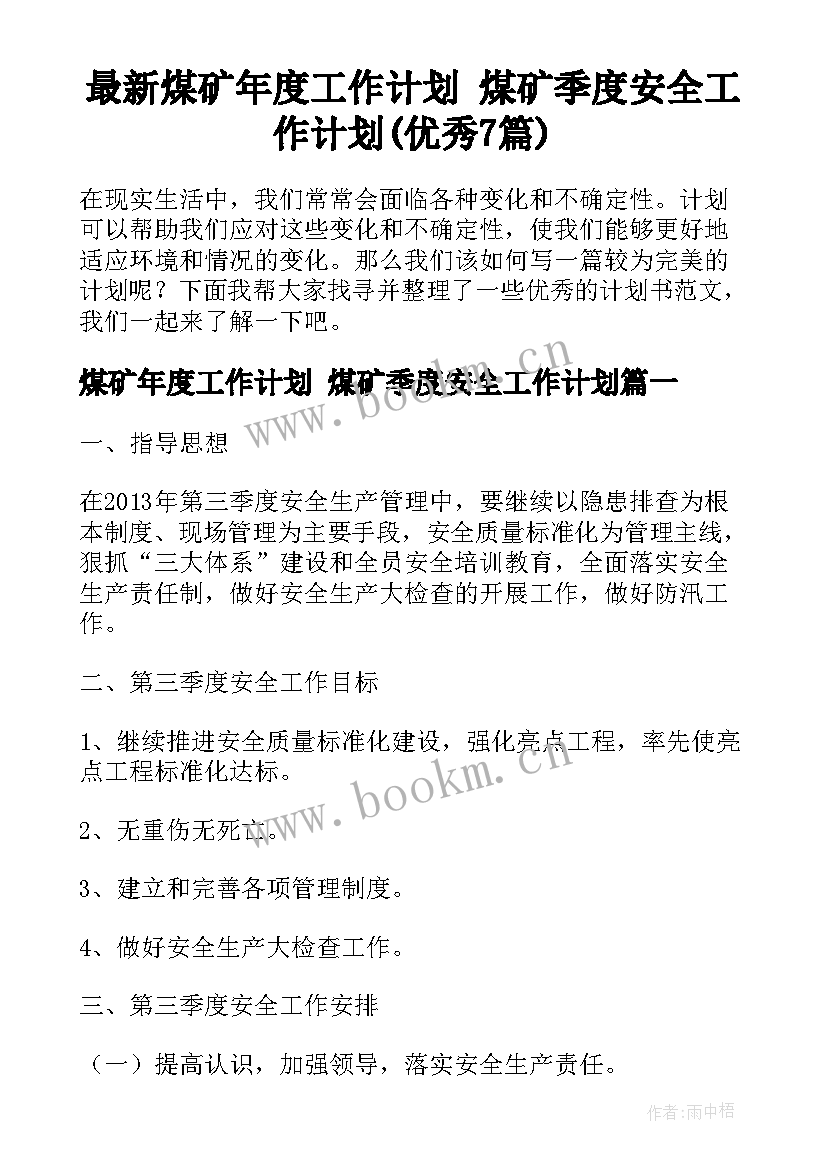 最新煤矿年度工作计划 煤矿季度安全工作计划(优秀7篇)

在现实生活中，我们常常会面临各种变化和不确定性。计划可以帮助我们应对这些变化和不确定性，使我们能够更好地适应环境和情况的变化。那么我们该如何写一篇较为完美的计划呢？下面我帮大家找寻并整理了一些优秀的计划书范文，我们一起来了解一下吧。

煤矿年度工作计划 煤矿季度安全工作计划篇一

www.bookm.cn

一、指导思想

在2013年第三季度安全生产管理中，要继续以隐患排查为根本制度、现场管理为主要手段，安全质量标准化为管理主线，狠抓“三大体系”建设和全员安全培训教育，全面落实安全生产责任制，做好安全生产大检查的开展工作，做好防汛工作。

二、第三季度安全工作目标

1、继续推进安全质量标准化建设，强化亮点工程，率先使亮点工程标准化达标。

www.bookm.cn

2、无重伤无死亡。

3、建立和完善各项管理制度。

4、做好安全生产大检查工作。

三、第三季度安全工作安排

（一）提高认识，加强领导，落实安全生产责任。

作者:雨中梧